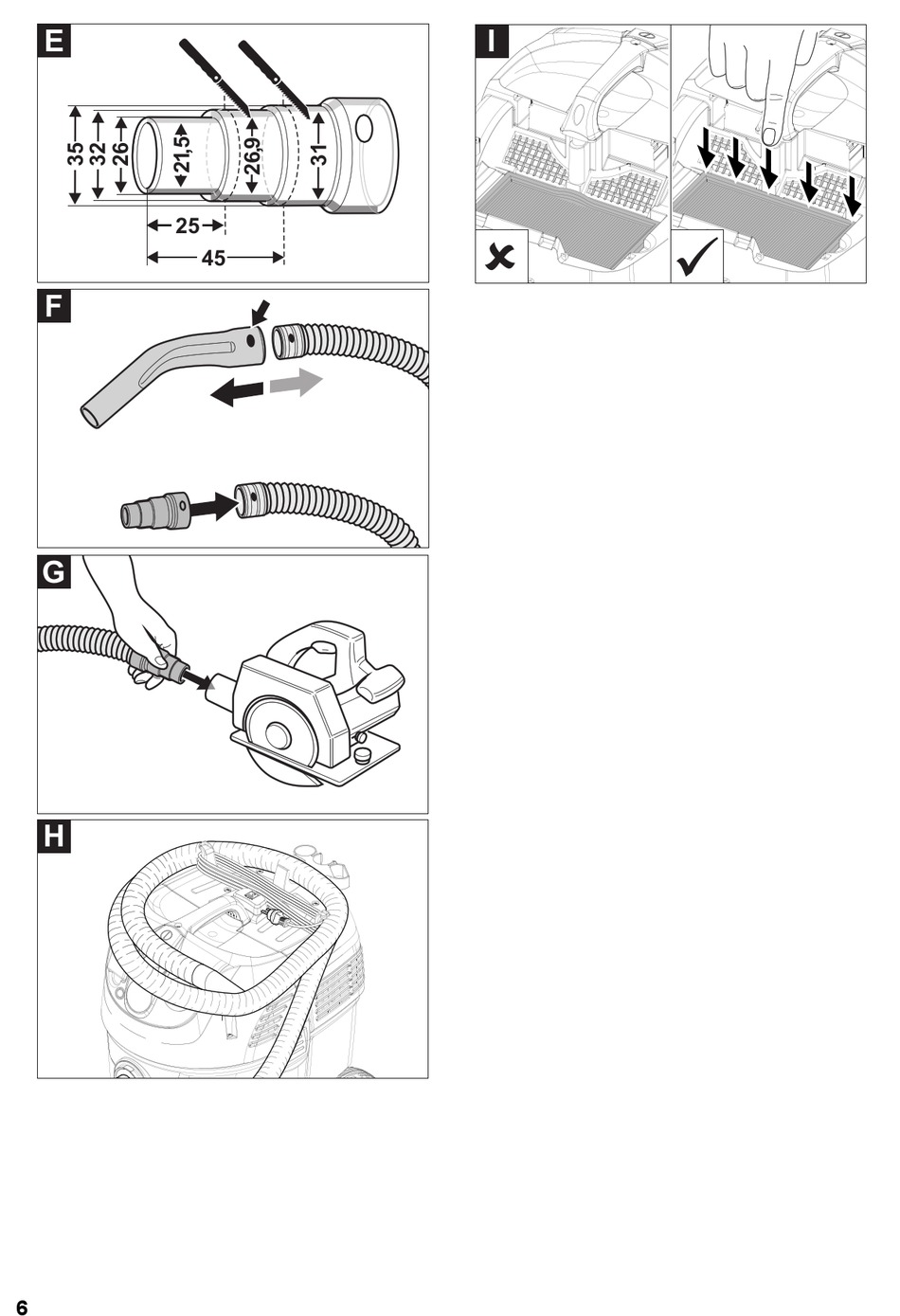 E

35
32
26
21,5
26,9
31
25
45

F

G

H

I

6